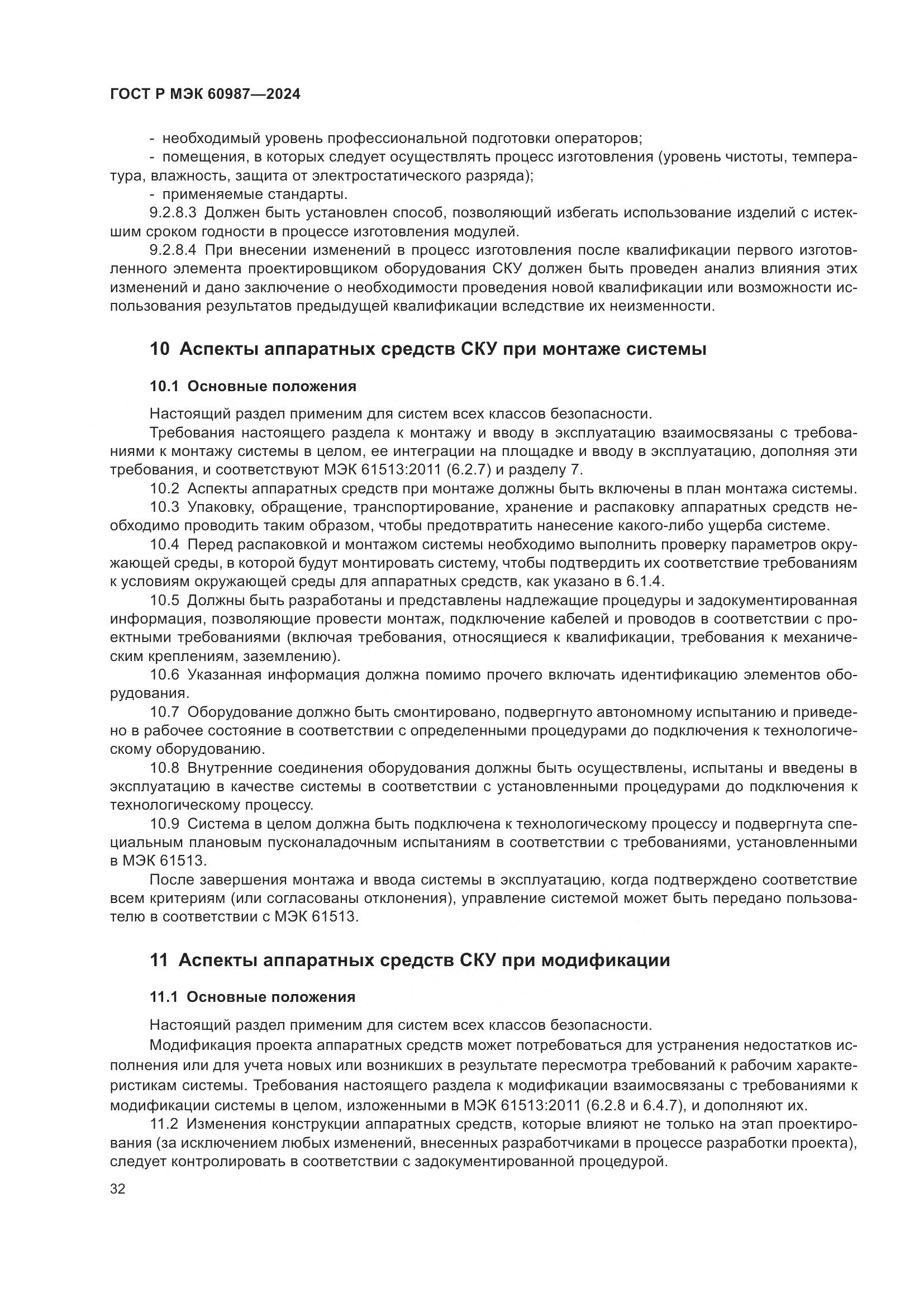 ГОСТ Р МЭК 60987—2024

- необходимый уровень профессиональной подготовки операторов;
- помещения, в которых следует осуществлять процесс изготовления (уровень чистоты, температура, влажность, защита от электростатического разряда);
- применяемые стандарты.

9.2.8.3 Должен быть установлен способ, позволяющий избегать использование изделий с истекшим сроком годности в процессе изготовления модулей.

9.2.8.4 При внесении изменений в процесс изготовления после квалификации первого изготовленного элемента проектировщиком оборудования СКУ должен быть проведен анализ влияния этих изменений и дано заключение о необходимости проведения новой квалификации или возможности использования результатов предыдущей квалификации вследствие их неизменности.

10 Аспекты аппаратных средств СКУ при монтаже системы

10.1 Основные положения

Настоящий раздел применим для систем всех классов безопасности.

Требования настоящего раздела к монтажу и вводу в эксплуатацию взаимосвязаны с требованиями к монтажу системы в целом, ее интеграции на площадке и вводу в эксплуатацию, дополняя эти требования, и соответствуют МЭК 61513:2011 (6.2.7) и разделу 7.

10.2 Аспекты аппаратных средств при монтаже должны быть включены в план монтажа системы.

10.3 Упаковку, обращение, транспортирование, хранение и распаковку аппаратных средств необходимо проводить таким образом, чтобы предотвратить нанесение какого-либо ущерба системе.

10.4 Перед распаковкой и монтажом системы необходимо выполнить проверку параметров окружающей среды, в которой будут монтировать систему, чтобы подтвердить их соответствие требованиям к условиям окружающей среды для аппаратных средств, как указано в 6.1.4.

10.5 Должны быть разработаны и представлены надлежащие процедуры и задокументированная информация, позволяющие провести монтаж, подключение кабелей и проводов в соответствии с проектными требованиями (включая требования, относящиеся к квалификации, требования к механическим креплениям, заземлению).

10.6 Указанная информация должна помимо прочего включать идентификацию элементов оборудования.

10.7 Оборудование должно быть смонтировано, подвергнуто автономному испытанию и приведено в рабочее состояние в соответствии с определенными процедурами до подключения к технологическому оборудованию.

10.8 Внутренние соединения оборудования должны быть осуществлены, испытаны и введены в эксплуатацию в качестве системы в соответствии с установленными процедурами до подключения к технологическому процессу.

10.9 Система в целом должна быть подключена к технологическому процессу и подвергнута специальным плановым пусконаладочным испытаниям в соответствии с требованиями, установленными в МЭК 61513.

После завершения монтажа и ввода системы в эксплуатацию, когда подтверждено соответствие всем критериям (или согласованы отклонения), управление системой может быть передано пользователю в соответствии с МЭК 61513.

11 Аспекты аппаратных средств СКУ при модификации

11.1 Основные положения

Настоящий раздел применим для систем всех классов безопасности.

Модификация проекта аппаратных средств может потребоваться для устранения недостатков исполнения или для учета новых или возникших в результате пересмотра требований к рабочим характеристикам системы. Требования настоящего раздела к модификации взаимосвязаны с требованиями к модификации системы в целом, изложенными в МЭК 61513:2011 (6.2.8 и 6.4.7), и дополняют их.

11.2 Изменения конструкции аппаратных средств, которые влияют не только на этап проектирования (за исключением любых изменений, внесенных разработчиками в процессе разработки проекта), следует контролировать в соответствии с задокументированной процедурой.

32